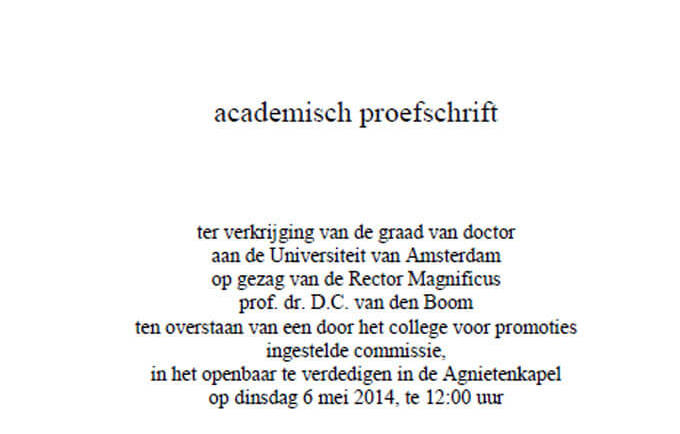 academisch proefschrift

ter verkrijging van de graad van doctor
aan de Universiteit van Amsterdam
op gezag van de Rector Magnificus
prof. dr. D.C. van den Boom
ten overstaan van een door het college voor promoties
ingestelde commissie,
in het openbaar te verdedigen in de Agnietenkapel
op dinsdag 6 mei 2014, te 12:00 uur